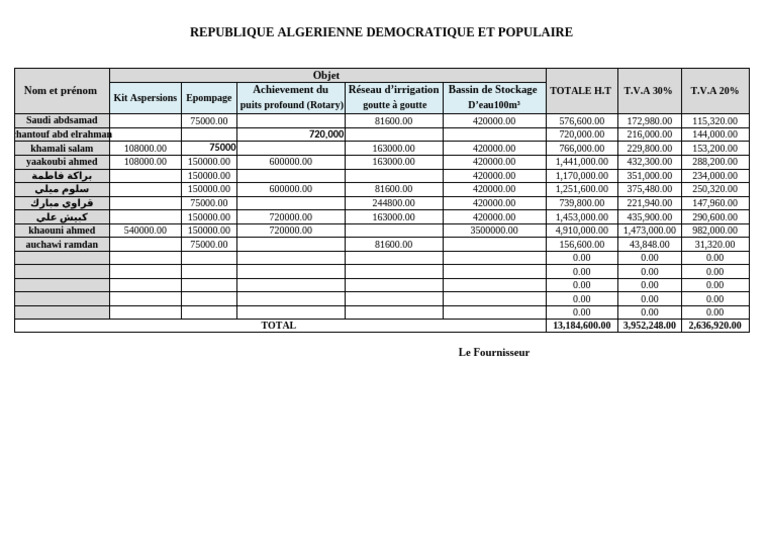 REPUBLIQUE ALGERIENNE DEMOCRATIQUE ET POPULAIRE

| Nom et prénom | Objet | | | | | TOTALE H.T | T.V.A 30% | T.V.A 20% |
|---|---|---|---|---|---|---|---|---|
| | Kit Aspersions | Epompage | Achievement du puits profound (Rotary) | Réseau d'irrigation goutte à goutte | Bassin de Stockage D'eau100m³ | | | |
| Saudi abdsamad | | 75000.00 | | 81600.00 | 420000.00 | 576,600.00 | 172,980.00 | 115,320.00 |
| hantouf abd elrahman | | | 720,000 | | | 720,000.00 | 216,000.00 | 144,000.00 |
| khamali salam | 108000.00 | 75000 | | 163000.00 | 420000.00 | 766,000.00 | 229,800.00 | 153,200.00 |
| yaakoubi ahmed | 108000.00 | 150000.00 | 600000.00 | 163000.00 | 420000.00 | 1,441,000.00 | 432,300.00 | 288,200.00 |
| براكة فاطمة | | 150000.00 | | | 420000.00 | 1,170,000.00 | 351,000.00 | 234,000.00 |
| سلوم ميلي | | 150000.00 | 600000.00 | 81600.00 | 420000.00 | 1,251,600.00 | 375,480.00 | 250,320.00 |
| فراوي مبارك | | 75000.00 | | 244800.00 | 420000.00 | 739,800.00 | 221,940.00 | 147,960.00 |
| كبيش علي | | 150000.00 | 720000.00 | 163000.00 | 420000.00 | 1,453,000.00 | 435,900.00 | 290,600.00 |
| khaouni ahmed | 540000.00 | 150000.00 | 720000.00 | | 3500000.00 | 4,910,000.00 | 1,473,000.00 | 982,000.00 |
| auchawi ramdan | | 75000.00 | | 81600.00 | | 156,600.00 | 43,848.00 | 31,320.00 |
| | | | | | | 0.00 | 0.00 | 0.00 |
| | | | | | | 0.00 | 0.00 | 0.00 |
| | | | | | | 0.00 | 0.00 | 0.00 |
| | | | | | | 0.00 | 0.00 | 0.00 |
| | | | | | | 0.00 | 0.00 | 0.00 |
| TOTAL | | | | | | 13,184,600.00 | 3,952,248.00 | 2,636,920.00 |

Le Fournisseur